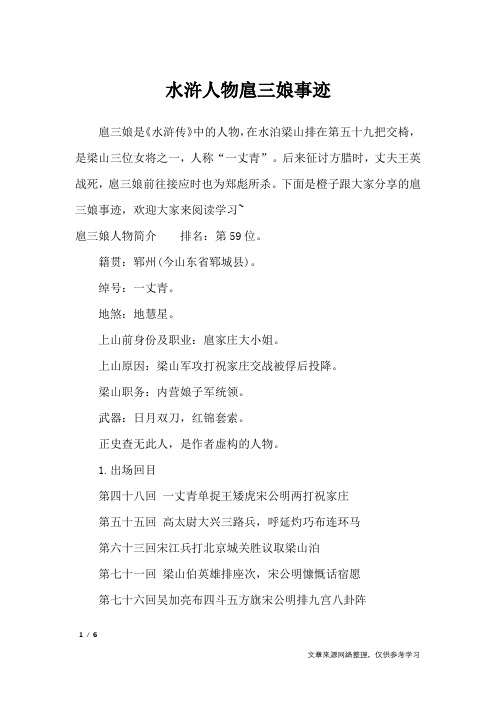 水浒人物扈三娘事迹

扈三娘是《水浒传》中的人物，在水泊梁山排在第五十九把交椅，是梁山三位女将之一，人称“一丈青”。后来征讨方腊时，丈夫王英战死，扈三娘前往接应时也为郑彪所杀。下面是橙子跟大家分享的扈三娘事迹，欢迎大家来阅读学习~

扈三娘人物简介　　排名：第59位。

籍贯：郓州(今山东省郓城县)。

绰号：一丈青。

地煞：地慧星。

上山前身份及职业：扈家庄大小姐。

上山原因：梁山军攻打祝家庄交战被俘后投降。

梁山职务：内营娘子军统领。

武器：日月双刀，红锦套索。

正史查无此人，是作者虚构的人物。

1.出场回目

第四十八回　一丈青单捉王矮虎宋公明两打祝家庄

第五十五回　高太尉大兴三路兵，呼延灼巧布连环马

第六十三回宋江兵打北京城关胜议取梁山泊

第七十一回　梁山伯英雄排座次，宋公明慷慨话宿愿

第七十六回吴加亮布四斗五方旗宋公明排九宫八卦阵

1 / 6

文章来源网络整理，仅供参考学习